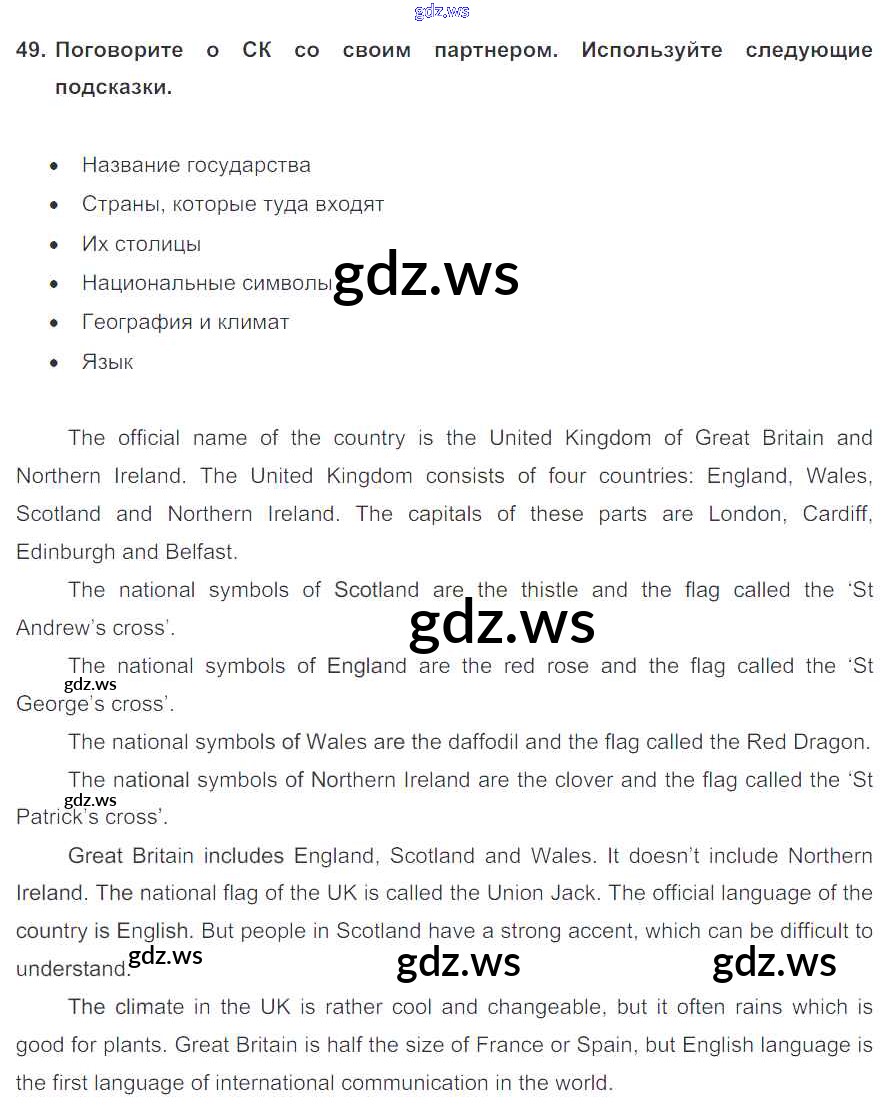 49. Поговорите о СК со своим партнером. Используйте следующие подсказки.

• Название государства
• Страны, которые туда входят
• Их столицы
• Национальные символы
• География и климат
• Язык

The official name of the country is the United Kingdom of Great Britain and Northern Ireland. The United Kingdom consists of four countries: England, Wales, Scotland and Northern Ireland. The capitals of these parts are London, Cardiff, Edinburgh and Belfast.

The national symbols of Scotland are the thistle and the flag called the 'St Andrew's cross'.

The national symbols of England are the red rose and the flag called the 'St George's cross'.

The national symbols of Wales are the daffodil and the flag called the Red Dragon.

The national symbols of Northern Ireland are the clover and the flag called the 'St Patrick's cross'.

Great Britain includes England, Scotland and Wales. It doesn't include Northern Ireland. The national flag of the UK is called the Union Jack. The official language of the country is English. But people in Scotland have a strong accent, which can be difficult to understand.

The climate in the UK is rather cool and changeable, but it often rains which is good for plants. Great Britain is half the size of France or Spain, but English language is the first language of international communication in the world.

gdz.ws